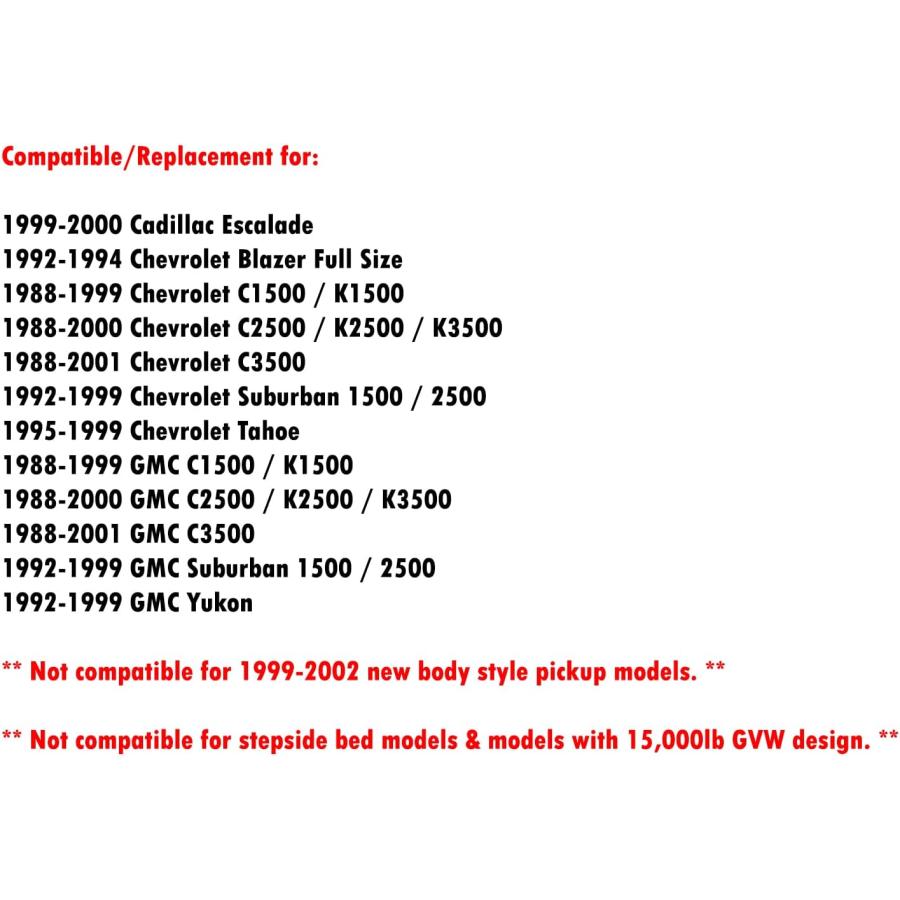 Compatible/Replacement for:

1999-2000 Cadillac Escalade
1992-1994 Chevrolet Blazer Full Size
1988-1999 Chevrolet C1500 / K1500
1988-2000 Chevrolet C2500 / K2500 / K3500
1988-2001 Chevrolet C3500
1992-1999 Chevrolet Suburban 1500 / 2500
1995-1999 Chevrolet Tahoe
1988-1999 GMC C1500 / K1500
1988-2000 GMC C2500 / K2500 / K3500
1988-2001 GMC C3500
1992-1999 GMC Suburban 1500 / 2500
1992-1999 GMC Yukon

** Not compatible for 1999-2002 new body style pickup models. **

** Not compatible for stepside bed models & models with 15,000lb GVW design. **